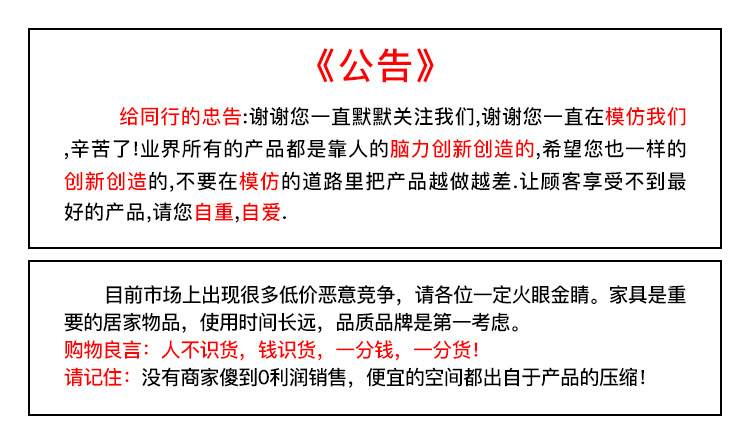 《公告》

给同行的忠告:谢谢您一直默默关注我们,谢谢您一直在模仿我们,辛苦了!业界所有的产品都是靠人的脑力创新创造的,希望您也一样的创新创造的,不要在模仿的道路里把产品越做越差.让顾客享受不到最好的产品,请您自重,自爱.

目前市场上出现很多低价恶意竞争，请各位一定火眼金睛。家具是重要的居家物品，使用时间长远，品质品牌是第一考虑。
购物良言：人不识货，钱识货，一分钱，一分货!
请记住：没有商家傻到0利润销售，便宜的空间都出自于产品的压缩!